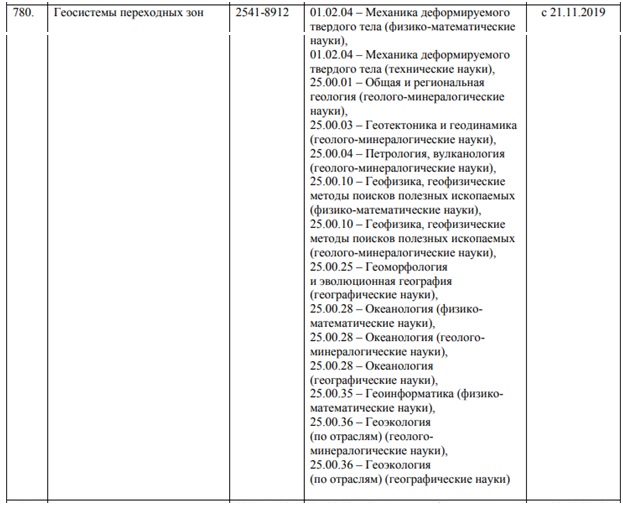 | 780. | Геосистемы переходных зон | 2541-8912 | 01.02.04 – Механика деформируемого твердого тела (физико-математические науки), 01.02.04 – Механика деформируемого твердого тела (технические науки), 25.00.01 – Общая и региональная геология (геолого-минералогические науки), 25.00.03 – Геотектоника и геодинамика (геолого-минералогические науки), 25.00.04 – Петрология, вулканология (геолого-минералогические науки), 25.00.10 – Геофизика, геофизические методы поисков полезных ископаемых (физико-математические науки), 25.00.10 – Геофизика, геофизические методы поисков полезных ископаемых (геолого-минералогические науки), 25.00.25 – Геоморфология и эволюционная география (географические науки), 25.00.28 – Океанология (физико-математические науки), 25.00.28 – Океанология (геолого-минералогические науки), 25.00.28 – Океанология (географические науки), 25.00.35 – Геоинформатика (физико-математические науки), 25.00.36 – Геоэкология (по отраслям) (геолого-минералогические науки), 25.00.36 – Геоэкология (по отраслям) (географические науки) | с 21.11.2019 |